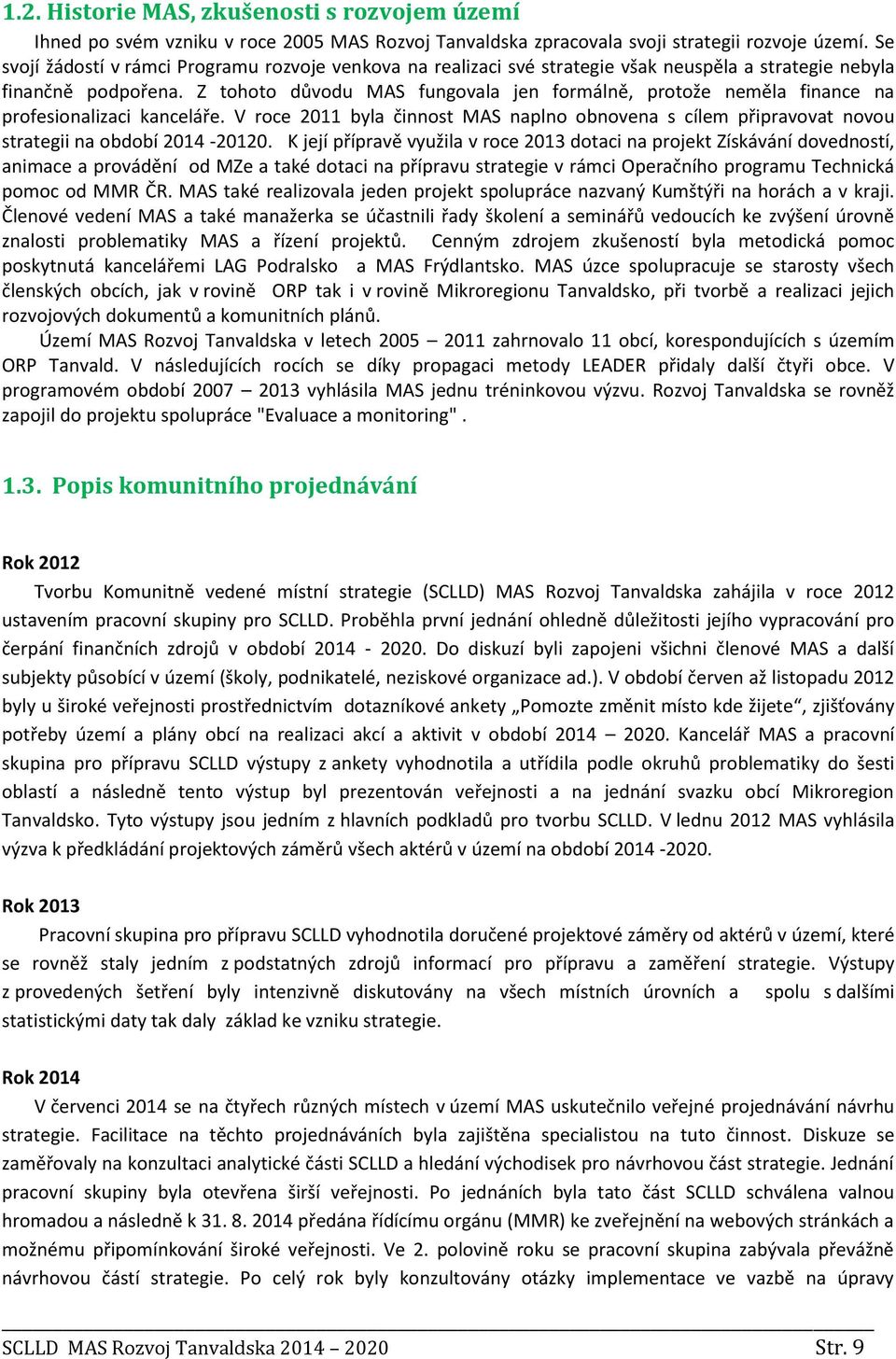 1.2. Historie MAS, zkušenosti s rozvojem území

Ihned po svém vzniku v roce 2005 MAS Rozvoj Tanvaldska zpracovala svoji strategii rozvoje území. Se svojí žádostí v rámci Programu rozvoje venkova na realizaci své strategie však neuspěla a strategie nebyla finančně podpořena. Z tohoto důvodu MAS fungovala jen formálně, protože neměla finance na profesionalizaci kanceláře. V roce 2011 byla činnost MAS naplno obnovena s cílem připravovat novou strategii na období 2014 -20120. K její přípravě využila v roce 2013 dotaci na projekt Získávání dovedností, animace a provádění od MZe a také dotaci na přípravu strategie v rámci Operačního programu Technická pomoc od MMR ČR. MAS také realizovala jeden projekt spolupráce nazvaný Kumštýři na horách a v kraji. Členové vedení MAS a také manažerka se účastnili řady školení a seminářů vedoucích ke zvýšení úrovně znalosti problematiky MAS a řízení projektů. Cenným zdrojem zkušeností byla metodická pomoc poskytnutá kancelářemi LAG Podralsko a MAS Frýdlantsko. MAS úzce spolupracuje se starosty všech členských obcích, jak v rovině ORP tak i v rovině Mikroregionu Tanvaldsko, při tvorbě a realizaci jejich rozvojových dokumentů a komunitních plánů.

Území MAS Rozvoj Tanvaldska v letech 2005 – 2011 zahrnovalo 11 obcí, korespondujících s územím ORP Tanvald. V následujících rocích se díky propagaci metody LEADER přidaly další čtyři obce. V programovém období 2007 – 2013 vyhlásila MAS jednu tréninkovou výzvu. Rozvoj Tanvaldska se rovněž zapojil do projektu spolupráce "Evaluace a monitoring" .

1.3. Popis komunitního projednávání

Rok 2012

Tvorbu Komunitně vedené místní strategie (SCLLD) MAS Rozvoj Tanvaldska zahájila v roce 2012 ustavením pracovní skupiny pro SCLLD. Proběhla první jednání ohledně důležitosti jejího vypracování pro čerpání finančních zdrojů v období 2014 - 2020. Do diskuzí byli zapojeni všichni členové MAS a další subjekty působící v území (školy, podnikatelé, neziskové organizace ad.). V období červen až listopadu 2012 byly u široké veřejnosti prostřednictvím dotazníkové ankety „Pomozte změnit místo kde žijete“, zjišťovány potřeby území a plány obcí na realizaci akcí a aktivit v období 2014 – 2020. Kancelář MAS a pracovní skupina pro přípravu SCLLD výstupy z ankety vyhodnotila a utřídila podle okruhů problematiky do šesti oblastí a následně tento výstup byl prezentován veřejnosti a na jednání svazku obcí Mikroregion Tanvaldsko. Tyto výstupy jsou jedním z hlavních podkladů pro tvorbu SCLLD. V lednu 2012 MAS vyhlásila výzva k předkládání projektových záměrů všech aktérů v území na období 2014 -2020.

Rok 2013

Pracovní skupina pro přípravu SCLLD vyhodnotila doručené projektové záměry od aktérů v území, které se rovněž staly jedním z podstatných zdrojů informací pro přípravu a zaměření strategie. Výstupy z provedených šetření byly intenzivně diskutovány na všech místních úrovních a spolu s dalšími statistickými daty tak daly základ ke vzniku strategie.

Rok 2014

V červenci 2014 se na čtyřech různých místech v území MAS uskutečnilo veřejné projednávání návrhu strategie. Facilitace na těchto projednáváních byla zajištěna specialistou na tuto činnost. Diskuze se zaměřovaly na konzultaci analytické části SCLLD a hledání východisek pro návrhovou část strategie. Jednání pracovní skupiny byla otevřena širší veřejnosti. Po jednáních byla tato část SCLLD schválena valnou hromadou a následně k 31. 8. 2014 předána řídícímu orgánu (MMR) ke zveřejnění na webových stránkách a možnému připomínkování široké veřejnosti. Ve 2. polovině roku se pracovní skupina zabývala převážně návrhovou částí strategie. Po celý rok byly konzultovány otázky implementace ve vazbě na úpravy

SCLLD MAS Rozvoj Tanvaldska 2014 – 2020 Str. 9